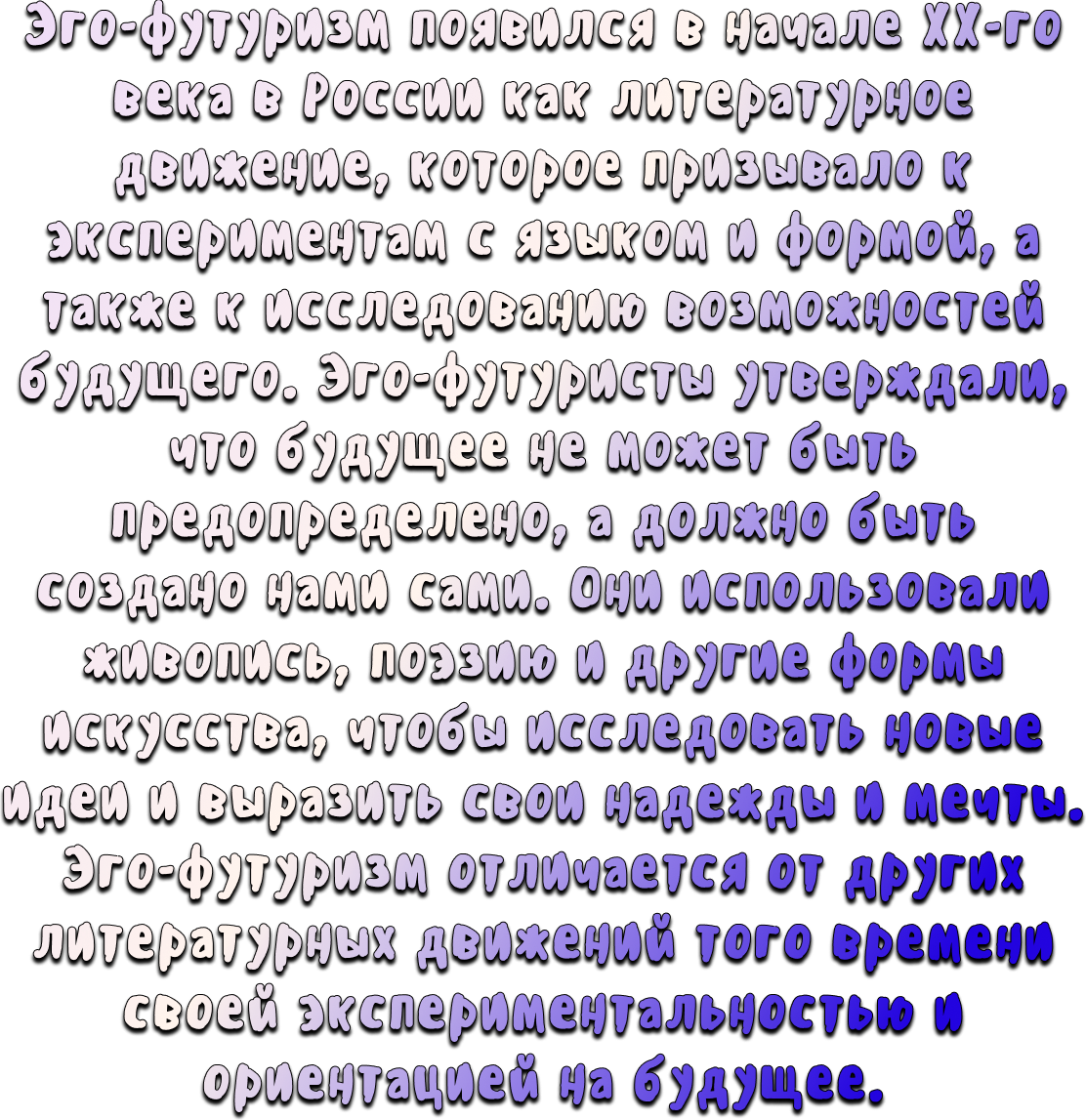 Эго-футуризм появился в начале XX-го века в России как литературное движение, которое призывало к экспериментам с языком и формой, а также к исследованию возможностей будущего. Эго-футуристы утверждали, что будущее не может быть предопределено, а должно быть создано нами сами. Они использовали живопись, поэзию и другие формы искусства, чтобы исследовать новые идеи и выразить свои надежды и мечты. Эго-футуризм отличается от других литературных движений того времени своей экспериментальностью и ориентацией на будущее.